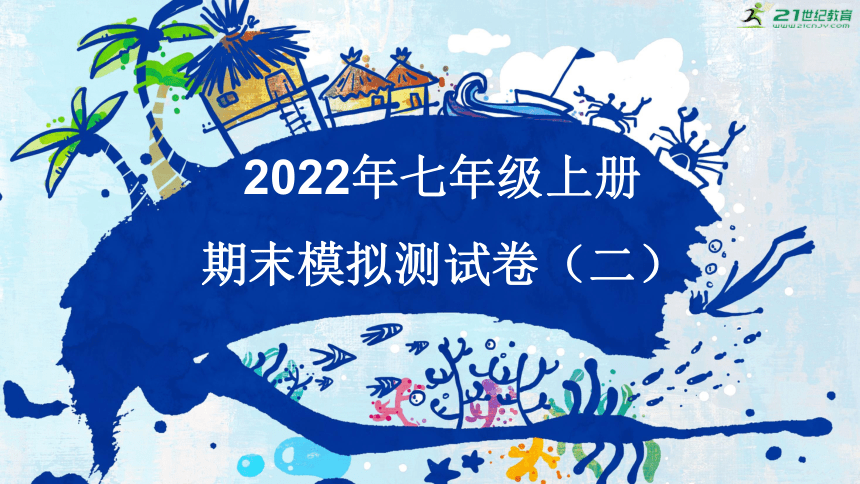 21世纪教育
www.21cnjy.com

2022年七年级上册

期末模拟测试卷（二）